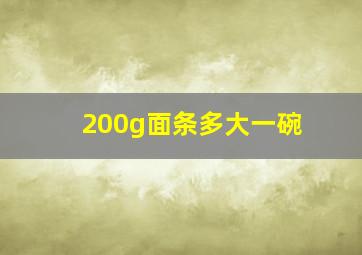 200g面条多大一碗